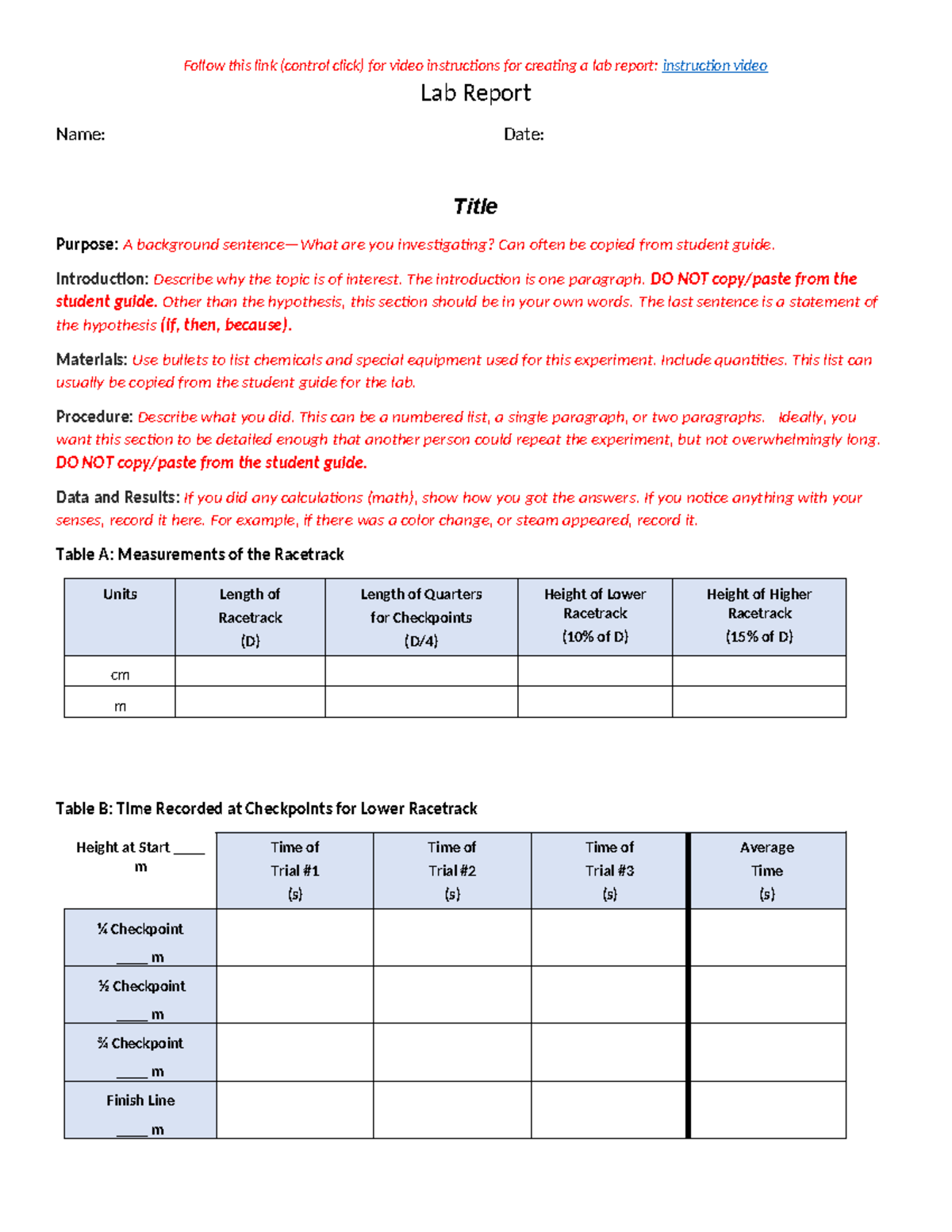 Follow this link (control click) for video instructions for creating a lab report: instruction video

Lab Report

Name: Date:

Title

Purpose: A background sentence—What are you investigating? Can often be copied from student guide.

Introduction: Describe why the topic is of interest. The introduction is one paragraph. DO NOT copy/paste from the student guide. Other than the hypothesis, this section should be in your own words. The last sentence is a statement of the hypothesis (if, then, because).

Materials: Use bullets to list chemicals and special equipment used for this experiment. Include quantities. This list can usually be copied from the student guide for the lab.

Procedure: Describe what you did. This can be a numbered list, a single paragraph, or two paragraphs. Ideally, you want this section to be detailed enough that another person could repeat the experiment, but not overwhelmingly long. DO NOT copy/paste from the student guide.

Data and Results: If you did any calculations (math), show how you got the answers. If you notice anything with your senses, record it here. For example, if there was a color change, or steam appeared, record it.

Table A: Measurements of the Racetrack

| Units | Length of Racetrack (D) | Length of Quarters for Checkpoints (D/4) | Height of Lower Racetrack (10% of D) | Height of Higher Racetrack (15% of D) |
|---|---|---|---|---|
| cm | | | | |
| m | | | | |

Table B: Time Recorded at Checkpoints for Lower Racetrack

| Height at Start ____ m | Time of Trial #1 (s) | Time of Trial #2 (s) | Time of Trial #3 (s) | Average Time (s) |
|---|---|---|---|---|
| ¼ Checkpoint ____ m | | | | |
| ½ Checkpoint ____ m | | | | |
| ¾ Checkpoint ____ m | | | | |
| Finish Line ____ m | | | | |